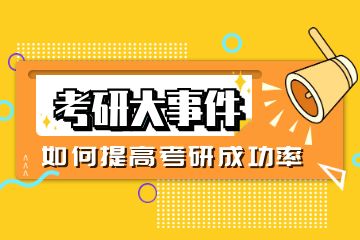 考研大事件

如何提高考研成功率